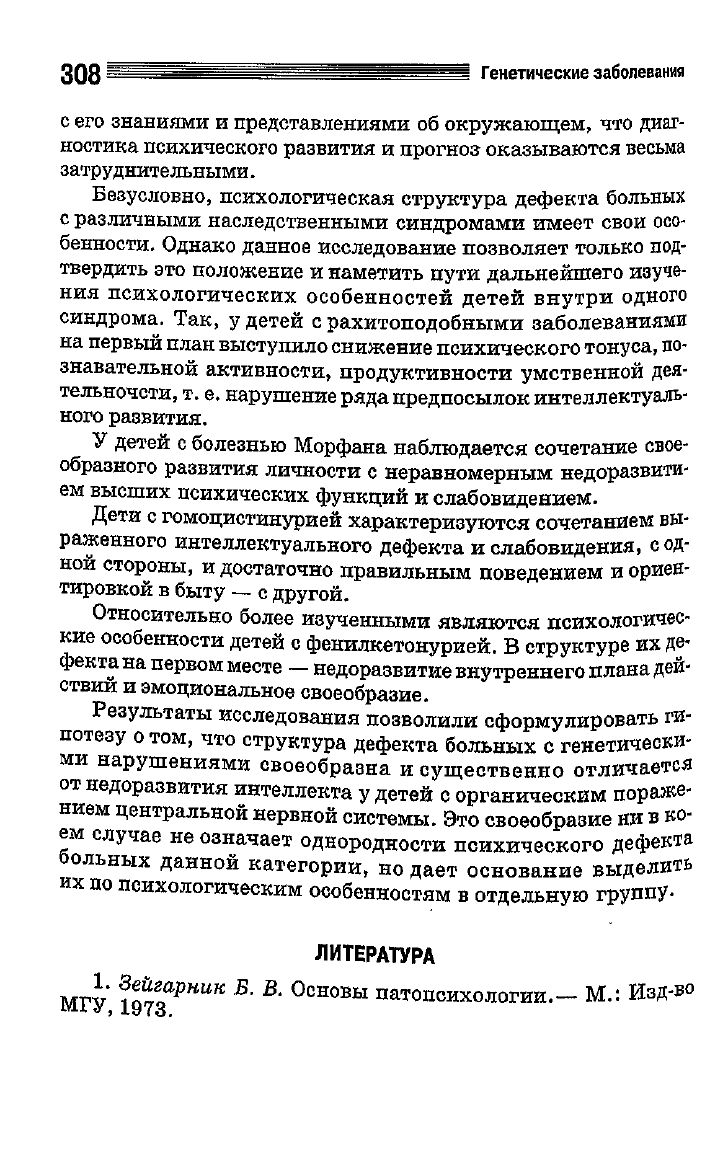 308 Генетические заболевания

с его знаниями и представлениями об окружающем, что диагностика психического развития и прогноз оказываются весьма затруднительными.

Безусловно, психологическая структура дефекта больных с различными наследственными синдромами имеет свои особенности. Однако данное исследование позволяет только подтвердить это положение и наметить пути дальнейшего изучения психологических особенностей детей внутри одного синдрома. Так, у детей с рахитоподобными заболеваниями на первый план выступило снижение психического тонуса, познавательной активности, продуктивности умственной деятельночсти, т. е. нарушение ряда предпосылок интеллектуального развития.

У детей с болезнью Морфана наблюдается сочетание своеобразного развития личности с неравномерным недоразвитием высших психических функций и слабовидением.

Дети с гомоцистинурией характеризуются сочетанием выраженного интеллектуального дефекта и слабовидения, с одной стороны, и достаточно правильным поведением и ориентировкой в быту — с другой.

Относительно более изученными являются психологические особенности детей с фенилкетонурией. В структуре их дефекта на первом месте — недоразвитие внутреннего плана действий и эмоциональное своеобразие.

Результаты исследования позволили сформулировать гипотезу о том, что структура дефекта больных с генетическими нарушениями своеобразна и существенно отличается от недоразвития интеллекта у детей с органическим поражением центральной нервной системы. Это своеобразие ни в коем случае не означает однородности психического дефекта больных данной категории, но дает основание выделить их по психологическим особенностям в отдельную группу.

ЛИТЕРАТУРА

1. Зейгарник Б. В. Основы патопсихологии.— М.: Изд-во МГУ, 1973.